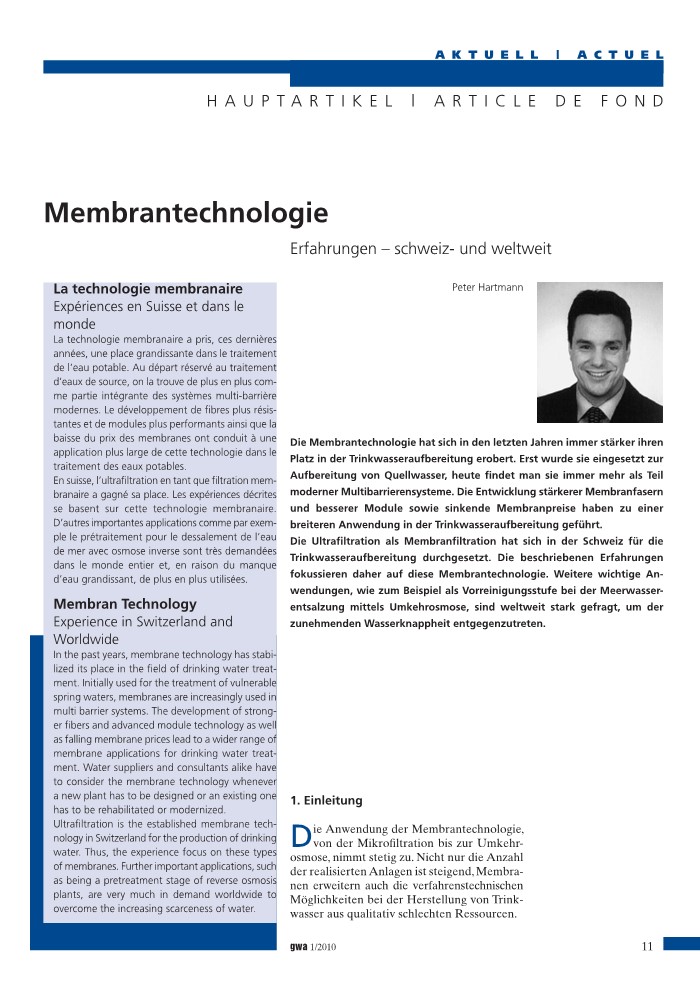 AKTUELL | ACTUEL

HAUPTARTIKEL | ARTICLE DE FOND

Membrantechnologie

Erfahrungen – schweiz- und weltweit

La technologie membranaire
Expériences en Suisse et dans le monde

La technologie membranaire a pris, ces dernières années, une place grandissante dans le traitement de l'eau potable. Au départ réservé au traitement d'eaux de source, on la trouve de plus en plus comme partie intégrante des systèmes multi-barrière modernes. Le développement de fibres plus résistantes et de modules plus performants ainsi que la baisse du prix des membranes ont conduit à une application plus large de cette technologie dans le traitement des eaux potables.
En suisse, l'ultrafiltration en tant que filtration membranaire a gagné sa place. Les expériences décrites se basent sur cette technologie membranaire. D'autres importantes applications comme par exemple le prétraitement pour le dessalement de l'eau de mer avec osmose inverse sont très demandées dans le monde entier et, en raison du manque d'eau grandissant, de plus en plus utilisées.

Membran Technology
Experience in Switzerland and Worldwide

In the past years, membrane technology has stabilized its place in the field of drinking water treatment. Initially used for the treatment of vulnerable spring waters, membranes are increasingly used in multi barrier systems. The development of stronger fibers and advanced module technology as well as falling membrane prices lead to a wider range of membrane applications for drinking water treatment. Water suppliers and consultants alike have to consider the membrane technology whenever a new plant has to be designed or an existing one has to be rehabilitated or modernized.
Ultrafiltration is the established membrane technology in Switzerland for the production of drinking water. Thus, the experience focus on these types of membranes. Further important applications, such as being a pretreatment stage of reverse osmosis plants, are very much in demand worldwide to overcome the increasing scarceness of water.

Peter Hartmann

Die Membrantechnologie hat sich in den letzten Jahren immer stärker ihren Platz in der Trinkwasseraufbereitung erobert. Erst wurde sie eingesetzt zur Aufbereitung von Quellwasser, heute findet man sie immer mehr als Teil moderner Multibarrierensysteme. Die Entwicklung stärkerer Membranfasern und besserer Module sowie sinkende Membranpreise haben zu einer breiteren Anwendung in der Trinkwasseraufbereitung geführt.
Die Ultrafiltration als Membranfiltration hat sich in der Schweiz für die Trinkwasseraufbereitung durchgesetzt. Die beschriebenen Erfahrungen fokussieren daher auf diese Membrantechnologie. Weitere wichtige Anwendungen, wie zum Beispiel als Vorreinigungsstufe bei der Meerwasserentsalzung mittels Umkehrosmose, sind weltweit stark gefragt, um der zunehmenden Wasserknappheit entgegenzutreten.

1. Einleitung

Die Anwendung der Membrantechnologie, von der Mikrofiltration bis zur Umkehrosmose, nimmt stetig zu. Nicht nur die Anzahl der realisierten Anlagen ist steigend, Membranen erweitern auch die verfahrenstechnischen Möglichkeiten bei der Herstellung von Trinkwasser aus qualitativ schlechten Ressourcen.

gwa 1/2010

11